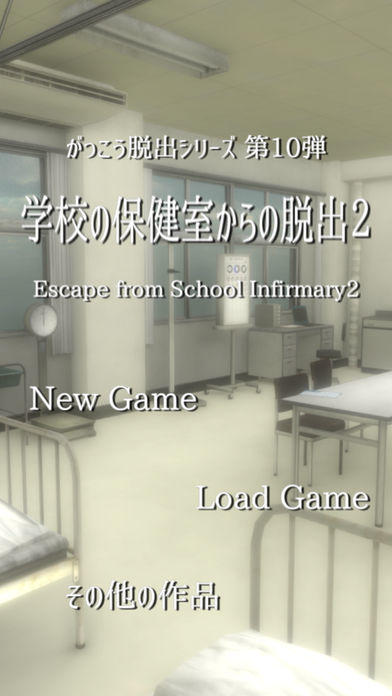 がっこう脱出シリーズ 第10弾

学校の保健室からの脱出2

Escape from School Infirmary2

New Game

Load Game

その他の作品